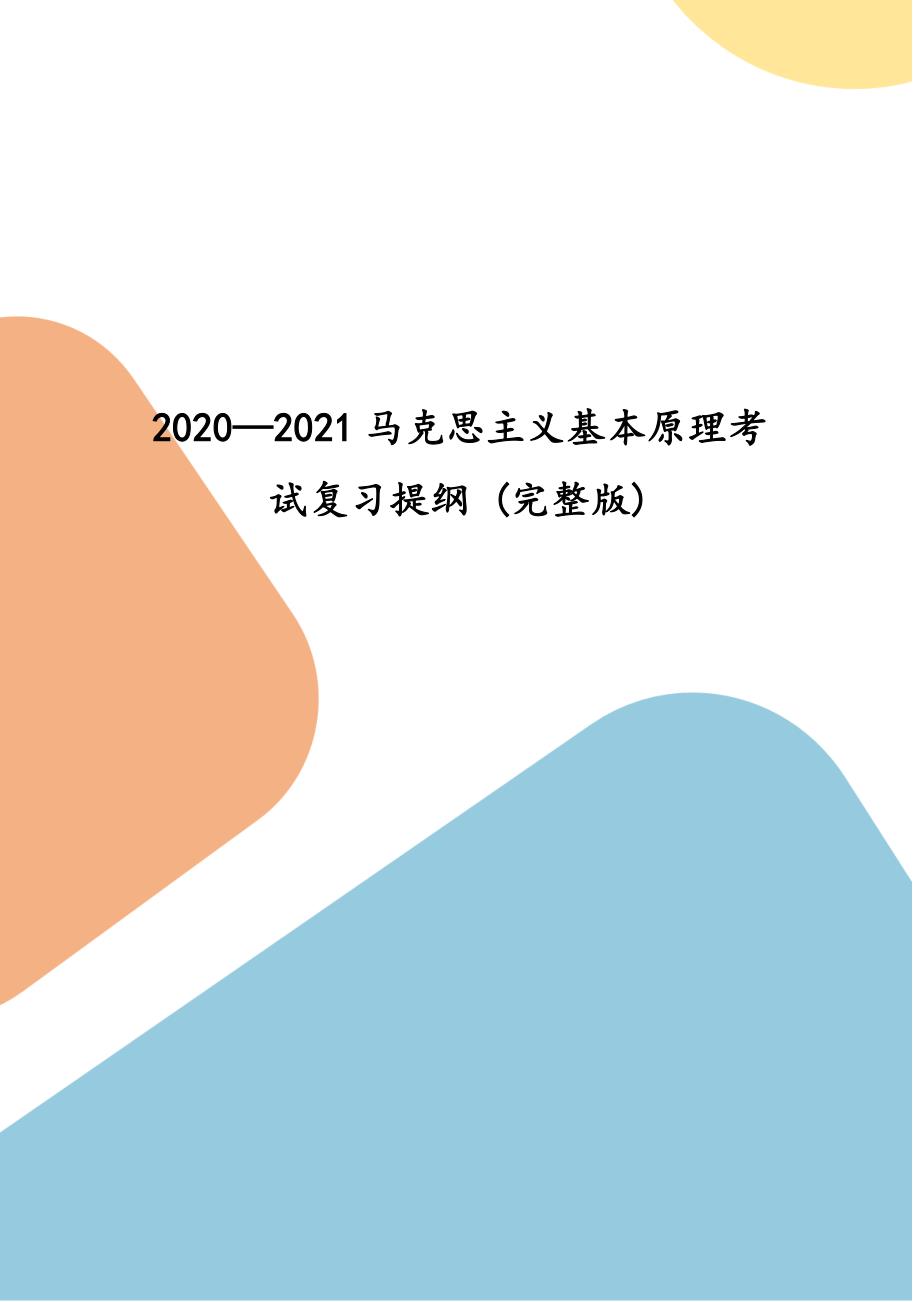 2020—2021 马克思主义基本原理考试复习提纲（完整版）